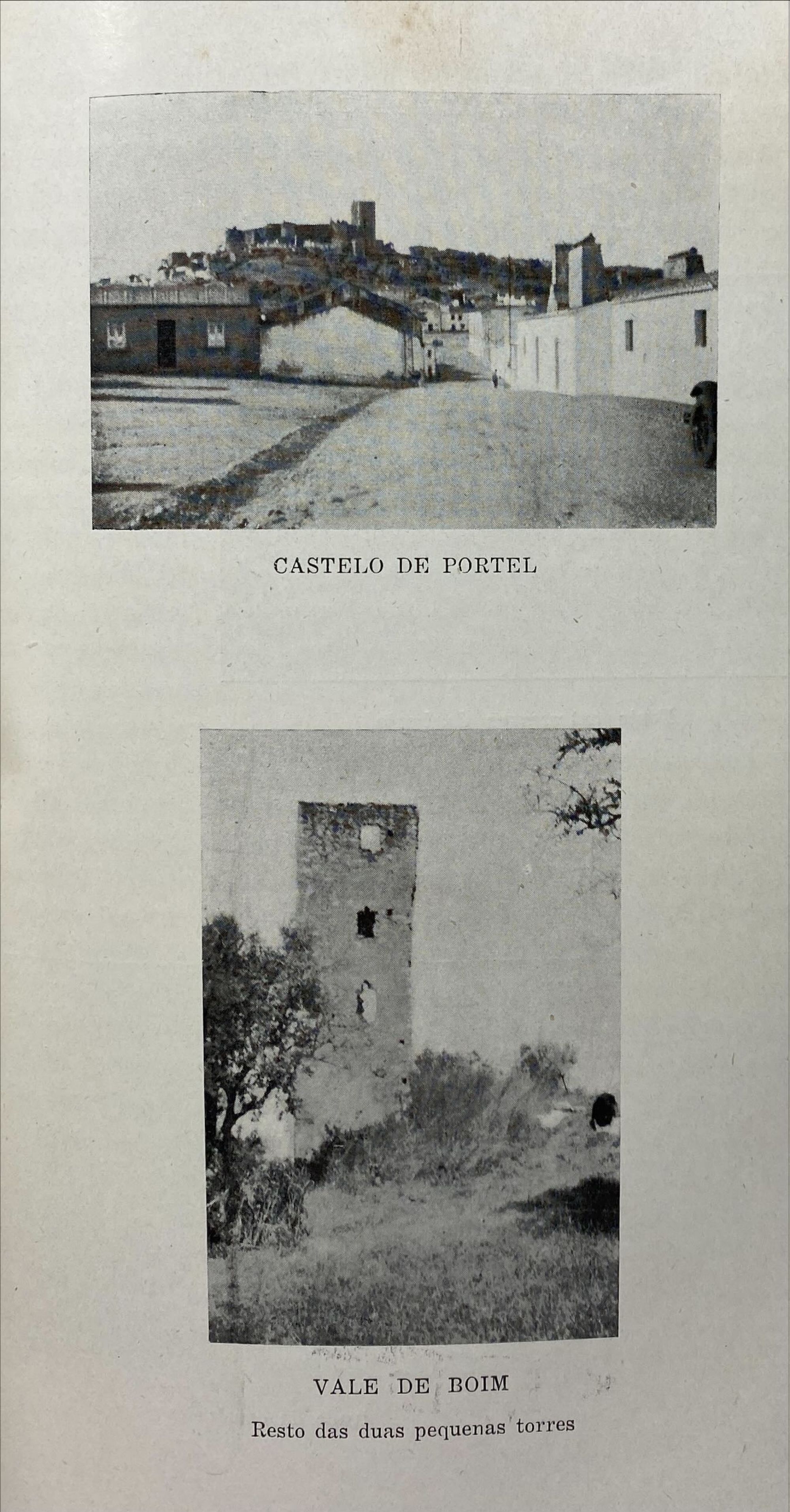 CASTELO DE PORTEL

VALE DE BOIM

Resto das duas pequenas torres